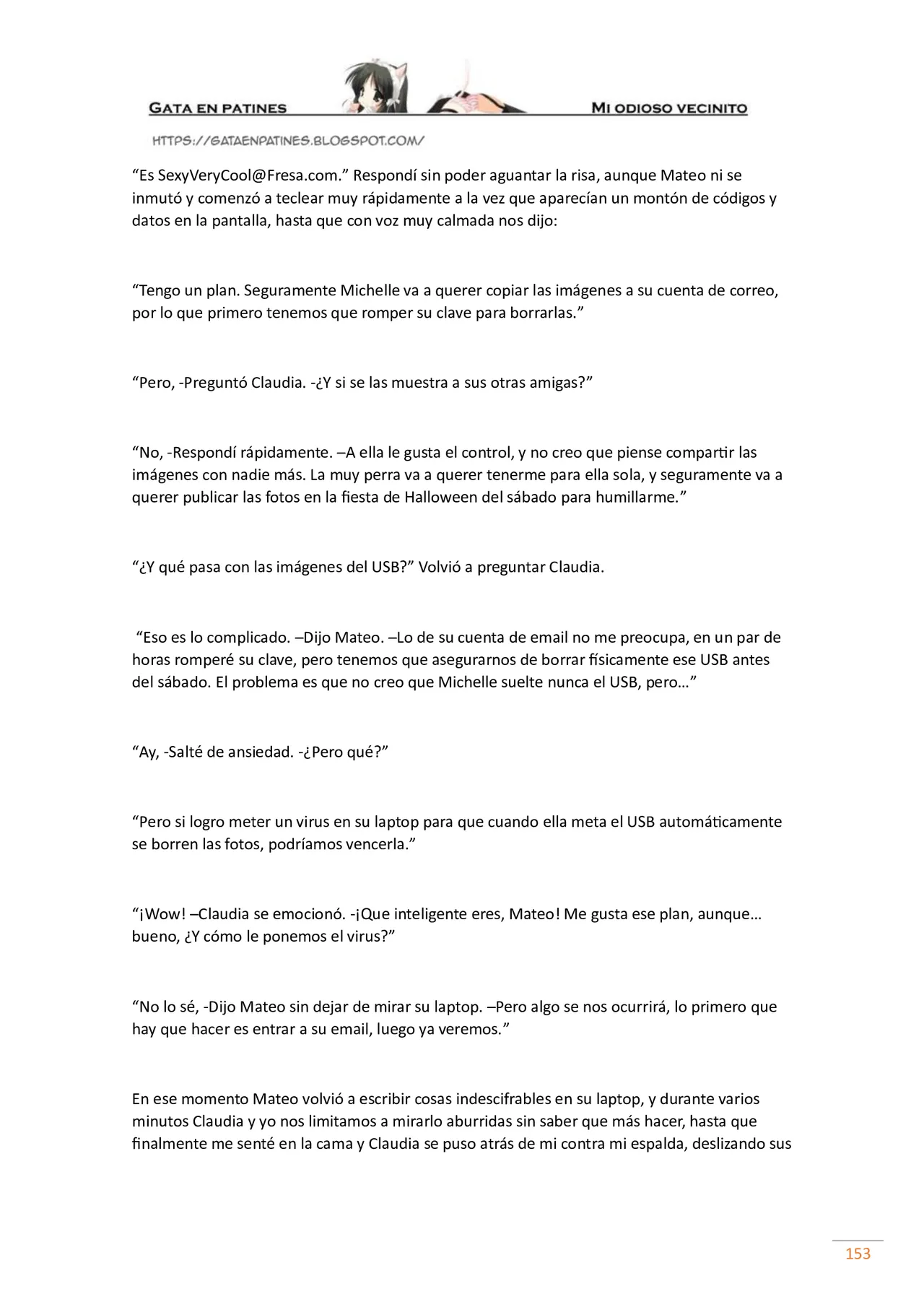 GATA EN PATINES

MI ODIOSO VECINITO

HTTPS://GATAENPATINES.BLOGSPOT.COM/

"Es SexyVeryCool@Fresa.com." Respondí sin poder aguantar la risa, aunque Mateo ni se inmutó y comenzó a teclear muy rápidamente a la vez que aparecían un montón de códigos y datos en la pantalla, hasta que con voz muy calmada nos dijo:

"Tengo un plan. Seguramente Michelle va a querer copiar las imágenes a su cuenta de correo, por lo que primero tenemos que romper su clave para borrarlas."

"Pero, -Preguntó Claudia. -¿Y si se las muestra a sus otras amigas?"

"No, -Respondí rápidamente. –A ella le gusta el control, y no creo que piense compartir las imágenes con nadie más. La muy perra va a querer tenerme para ella sola, y seguramente va a querer publicar las fotos en la fiesta de Halloween del sábado para humillarme."

"¿Y qué pasa con las imágenes del USB?" Volvió a preguntar Claudia.

"Eso es lo complicado. –Dijo Mateo. –Lo de su cuenta de email no me preocupa, en un par de horas romperé su clave, pero tenemos que asegurarnos de borrar físicamente ese USB antes del sábado. El problema es que no creo que Michelle suelte nunca el USB, pero…"

"Ay, -Salté de ansiedad. -¿Pero qué?"

"Pero si logro meter un virus en su laptop para que cuando ella meta el USB automáticamente se borren las fotos, podríamos vencerla."

"¡Wow! –Claudia se emocionó. -¡Que inteligente eres, Mateo! Me gusta ese plan, aunque… bueno, ¿Y cómo le ponemos el virus?"

"No lo sé, -Dijo Mateo sin dejar de mirar su laptop. –Pero algo se nos ocurrirá, lo primero que hay que hacer es entrar a su email, luego ya veremos."

En ese momento Mateo volvió a escribir cosas indescifrables en su laptop, y durante varios minutos Claudia y yo nos limitamos a mirarlo aburridas sin saber que más hacer, hasta que finalmente me senté en la cama y Claudia se puso atrás de mi contra mi espalda, deslizando sus

153